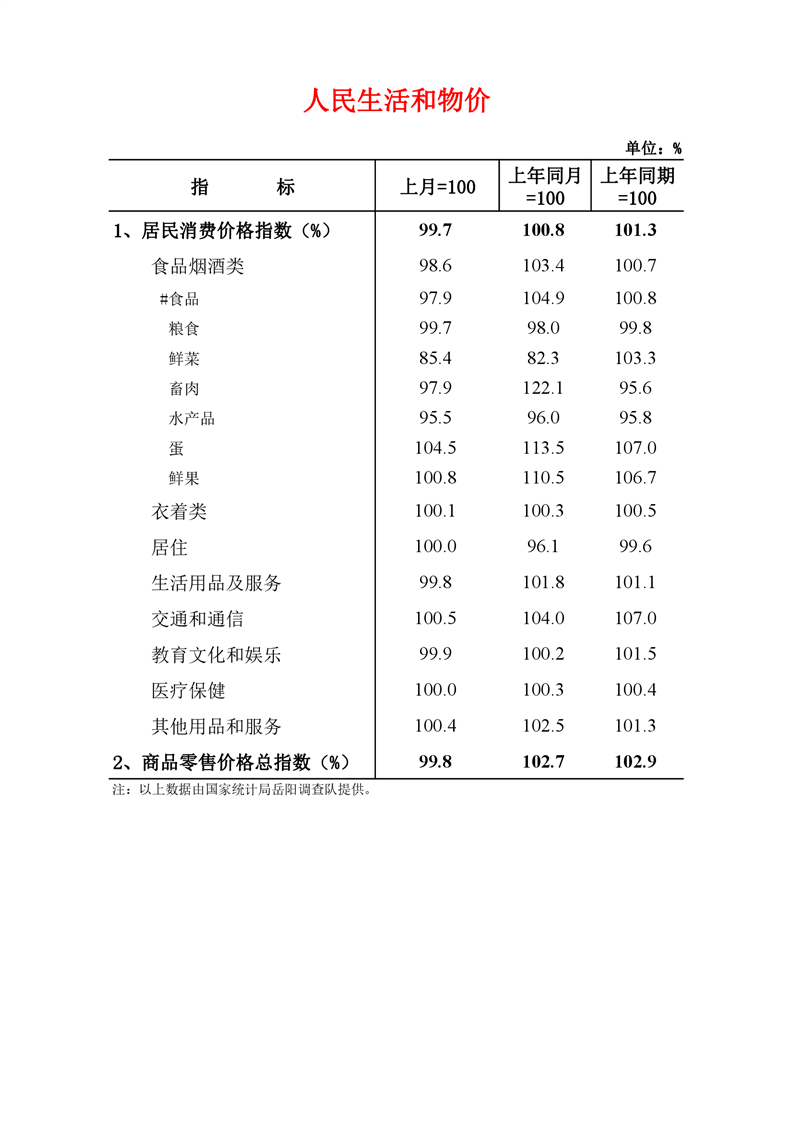 人民生活和物价

单位：%

| 指　　标 | 上月=100 | 上年同月=100 | 上年同期=100 |
|---|---|---|---|
| 1、居民消费价格指数（%） | 99.7 | 100.8 | 101.3 |
| 食品烟酒类 | 98.6 | 103.4 | 100.7 |
| #食品 | 97.9 | 104.9 | 100.8 |
| 粮食 | 99.7 | 98.0 | 99.8 |
| 鲜菜 | 85.4 | 82.3 | 103.3 |
| 畜肉 | 97.9 | 122.1 | 95.6 |
| 水产品 | 95.5 | 96.0 | 95.8 |
| 蛋 | 104.5 | 113.5 | 107.0 |
| 鲜果 | 100.8 | 110.5 | 106.7 |
| 衣着类 | 100.1 | 100.3 | 100.5 |
| 居住 | 100.0 | 96.1 | 99.6 |
| 生活用品及服务 | 99.8 | 101.8 | 101.1 |
| 交通和通信 | 100.5 | 104.0 | 107.0 |
| 教育文化和娱乐 | 99.9 | 100.2 | 101.5 |
| 医疗保健 | 100.0 | 100.3 | 100.4 |
| 其他用品和服务 | 100.4 | 102.5 | 101.3 |
| 2、商品零售价格总指数（%） | 99.8 | 102.7 | 102.9 |

注：以上数据由国家统计局岳阳调查队提供。